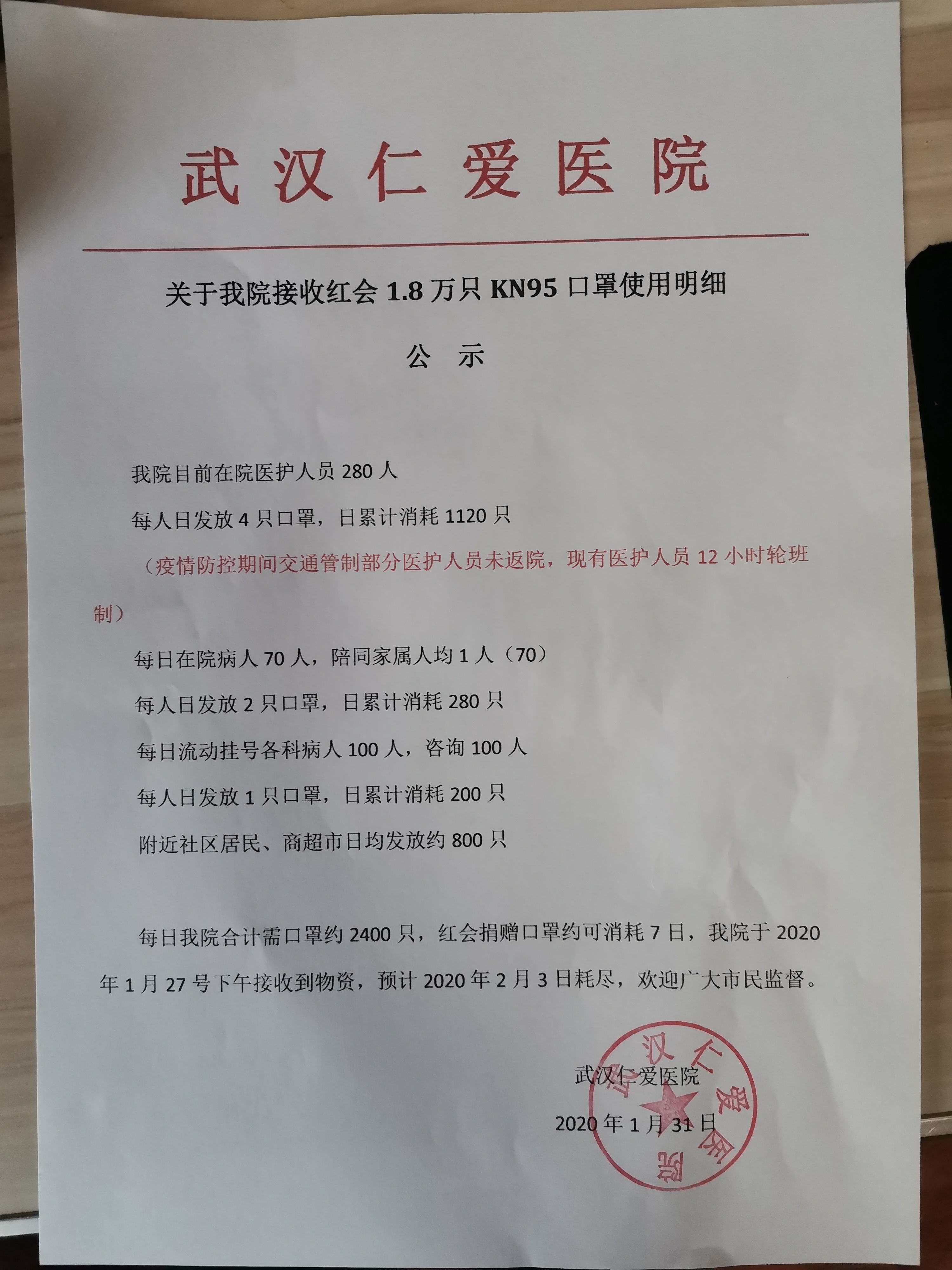 武汉仁爱医院

关于我院接收红会 1.8 万只 KN95 口罩使用明细

公　示

我院目前在院医护人员 280 人

每人日发放 4 只口罩，日累计消耗 1120 只

（疫情防控期间交通管制部分医护人员未返院，现有医护人员 12 小时轮班制）

每日在院病人 70 人，陪同家属人均 1 人（70）

每人日发放 2 只口罩，日累计消耗 280 只

每日流动挂号各科病人 100 人，咨询 100 人

每人日发放 1 只口罩，日累计消耗 200 只

附近社区居民、商超市日均发放约 800 只

每日我院合计需口罩约 2400 只，红会捐赠口罩约可消耗 7 日，我院于 2020 年 1 月 27 号下午接收到物资，预计 2020 年 2 月 3 日耗尽，欢迎广大市民监督。

武汉仁爱医院

2020 年 1 月 31 日

武汉仁爱医院